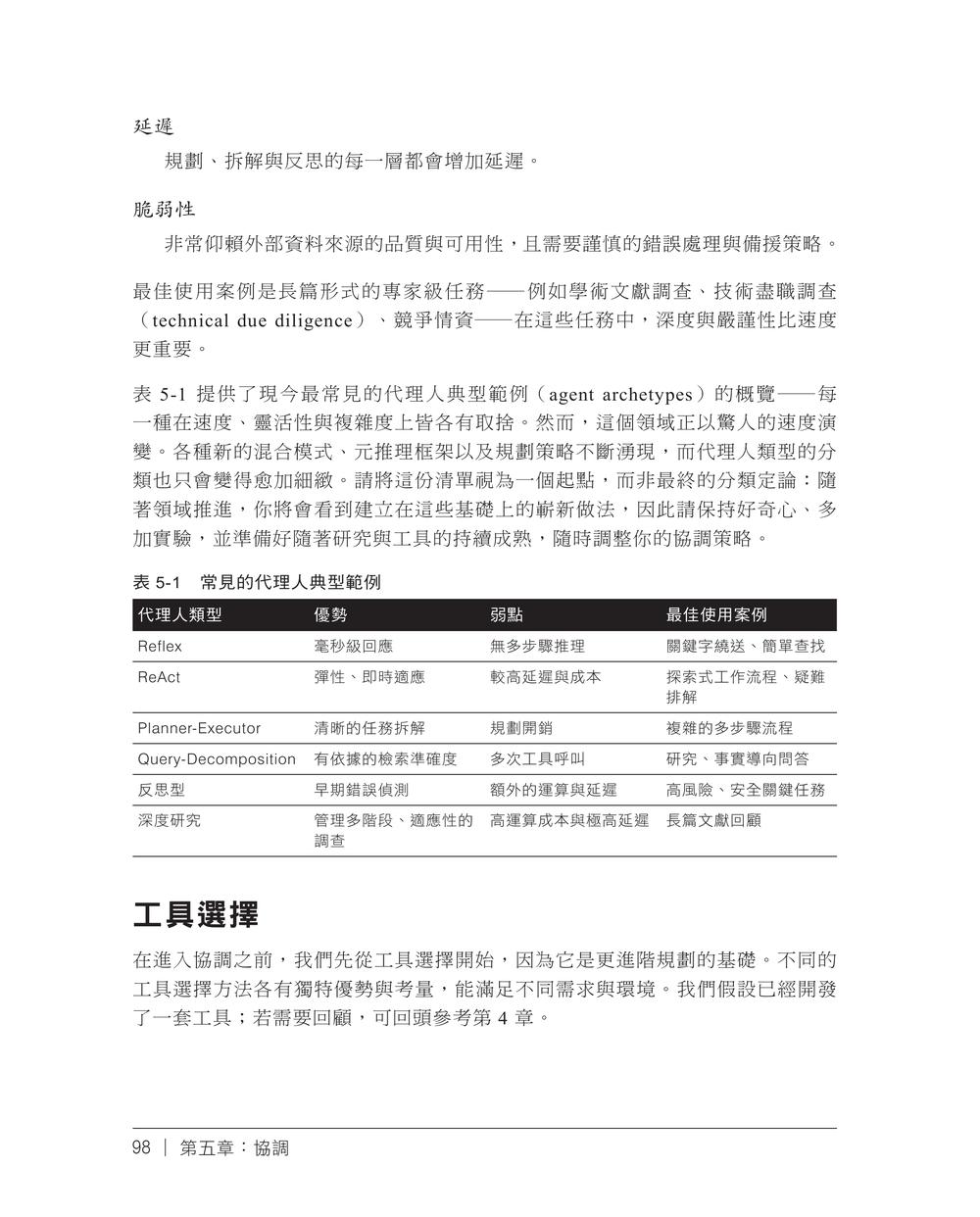 延遲

規劃、拆解與反思的每一層都會增加延遲。

脆弱性

非常仰賴外部資料來源的品質與可用性，且需要謹慎的錯誤處理與備援策略。

最佳使用案例是長篇形式的專家級任務——例如學術文獻調查、技術盡職調查（technical due diligence）、競爭情資——在這些任務中，深度與嚴謹性比速度更重要。

表5-1提供了現今最常見的代理人典型範例（agent archetypes）的概覽——每一種在速度、靈活性與複雜度上皆各有取捨。然而，這個領域正以驚人的速度演變。各種新的混合模式、元推理框架以及規劃策略不斷湧現，而代理人類型的分類也只會變得愈加細緻。請將這份清單視為一個起點，而非最終的分類定論：隨著領域推進，你將會看到建立在這些基礎上的嶄新做法，因此請保持好奇心、多加實驗，並準備好隨著研究與工具的持續成熟，隨時調整你的協調策略。

表5-1 常見的代理人典型範例

| 代理人類型 | 優勢 | 弱點 | 最佳使用案例 |
|---|---|---|---|
| Reflex | 毫秒級回應 | 無多步驟推理 | 關鍵字繞送、簡單查找 |
| ReAct | 彈性、即時適應 | 較高延遲與成本 | 探索式工作流程、疑難排解 |
| Planner-Executor | 清晰的任務拆解 | 規劃開銷 | 複雜的多步驟流程 |
| Query-Decomposition | 有依據的檢索準確度 | 多次工具呼叫 | 研究、事實導向問答 |
| 反思型 | 早期錯誤偵測 | 額外的運算與延遲 | 高風險、安全關鍵任務 |
| 深度研究 | 管理多階段、適應性的調查 | 高運算成本與極高延遲 | 長篇文獻回顧 |

工具選擇

在進入協調之前，我們先從工具選擇開始，因為它是更進階規劃的基礎。不同的工具選擇方法各有獨特優勢與考量，能滿足不同需求與環境。我們假設已經開發了一套工具；若需要回顧，可回頭參考第4章。

98 | 第五章：協調